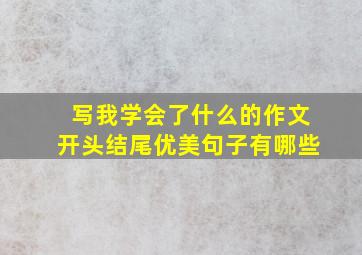 写我学会了什么的作文
开头结尾优美句子有哪些